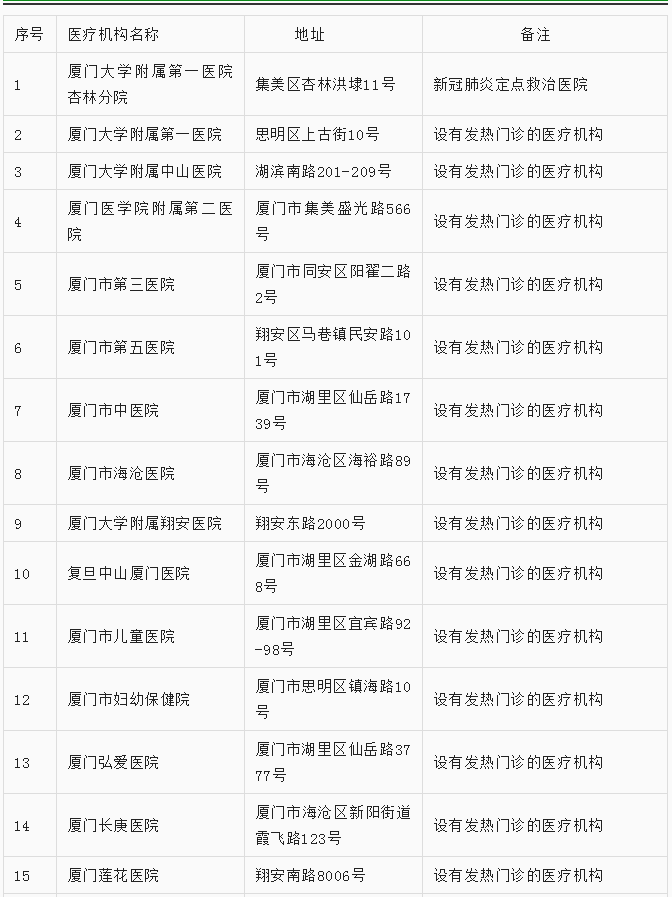 | 序号 | 医疗机构名称 | 地址 | 备注 |
|---|---|---|---|
| 1 | 厦门大学附属第一医院杏林分院 | 集美区杏林洪埭11号 | 新冠肺炎定点救治医院 |
| 2 | 厦门大学附属第一医院 | 思明区上古街10号 | 设有发热门诊的医疗机构 |
| 3 | 厦门大学附属中山医院 | 湖滨南路201-209号 | 设有发热门诊的医疗机构 |
| 4 | 厦门医学院附属第二医院 | 厦门市集美盛光路566号 | 设有发热门诊的医疗机构 |
| 5 | 厦门市第三医院 | 厦门市同安区阳翟二路2号 | 设有发热门诊的医疗机构 |
| 6 | 厦门市第五医院 | 翔安区马巷镇民安路101号 | 设有发热门诊的医疗机构 |
| 7 | 厦门市中医院 | 厦门市湖里区仙岳路1739号 | 设有发热门诊的医疗机构 |
| 8 | 厦门市海沧医院 | 厦门市海沧区海裕路89号 | 设有发热门诊的医疗机构 |
| 9 | 厦门大学附属翔安医院 | 翔安东路2000号 | 设有发热门诊的医疗机构 |
| 10 | 复旦中山厦门医院 | 厦门市湖里区金湖路668号 | 设有发热门诊的医疗机构 |
| 11 | 厦门市儿童医院 | 厦门市湖里区宜宾路92-98号 | 设有发热门诊的医疗机构 |
| 12 | 厦门市妇幼保健院 | 厦门市思明区镇海路10号 | 设有发热门诊的医疗机构 |
| 13 | 厦门弘爱医院 | 厦门市湖里区仙岳路3777号 | 设有发热门诊的医疗机构 |
| 14 | 厦门长庚医院 | 厦门市海沧区新阳街道霞飞路123号 | 设有发热门诊的医疗机构 |
| 15 | 厦门莲花医院 | 翔安南路8006号 | 设有发热门诊的医疗机构 |